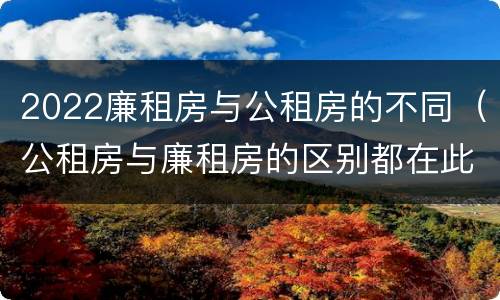 2022廉租房与公租房的不同（公租房与廉租房的区别都在此